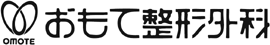 OMOTE
おもて整形外科